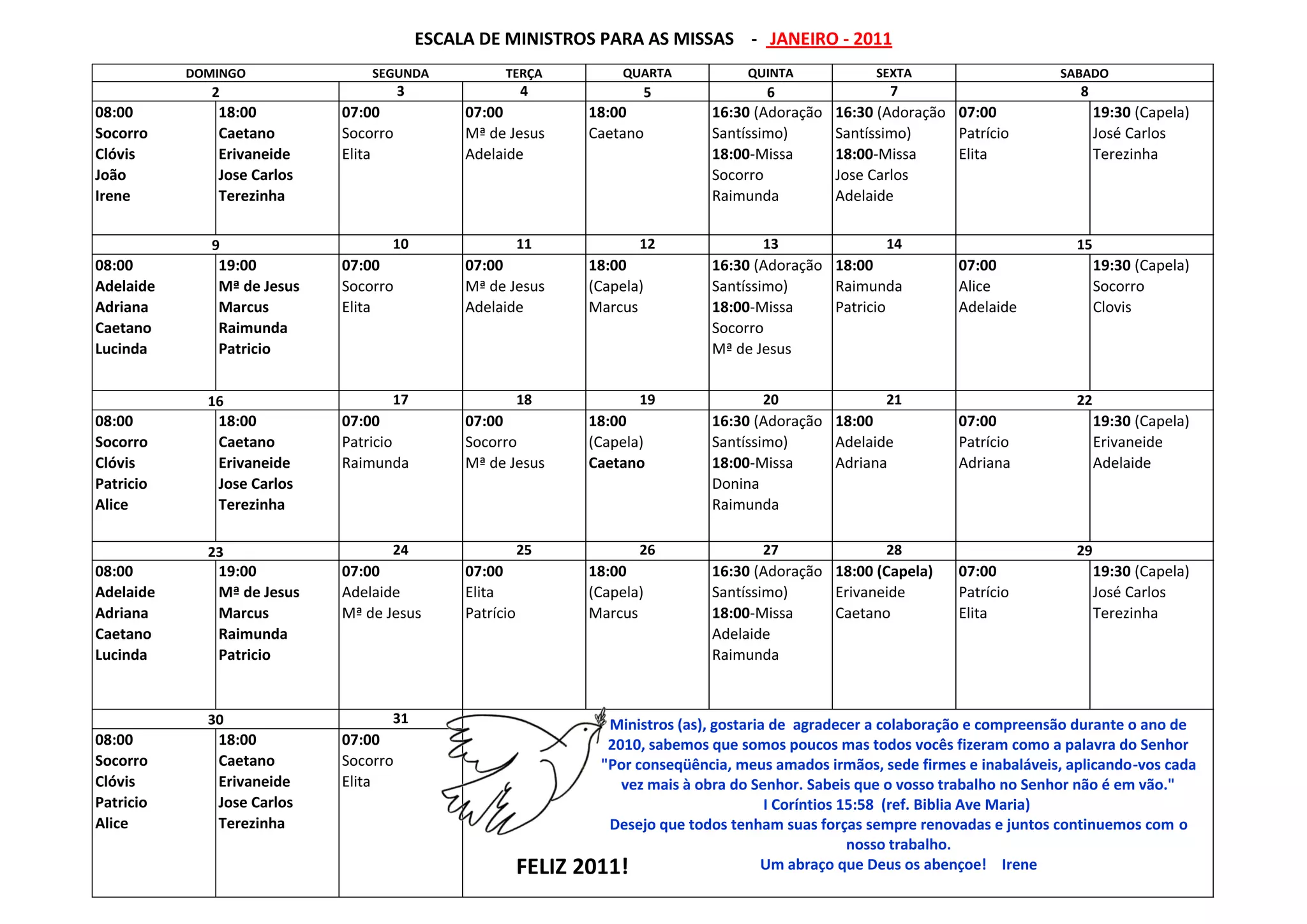 ESCALA DE MINISTROS PARA AS MISSAS - JANEIRO - 2011

| DOMINGO | | SEGUNDA | TERÇA | QUARTA | QUINTA | SEXTA | SABADO | |
|---|---|---|---|---|---|---|---|---|
| 2 | | 3 | 4 | 5 | 6 | 7 | 8 | |
| 08:00 Socorro Clóvis João Irene | 18:00 Caetano Erivaneide Jose Carlos Terezinha | 07:00 Socorro Elita | 07:00 Mª de Jesus Adelaide | 18:00 Caetano | 16:30 (Adoração Santíssimo) 18:00-Missa Socorro Raimunda | 16:30 (Adoração Santíssimo) 18:00-Missa Jose Carlos Adelaide | 07:00 Patrício Elita | 19:30 (Capela) José Carlos Terezinha |
| 9 | | 10 | 11 | 12 | 13 | 14 | 15 | |
| 08:00 Adelaide Adriana Caetano Lucinda | 19:00 Mª de Jesus Marcus Raimunda Patricio | 07:00 Socorro Elita | 07:00 Mª de Jesus Adelaide | 18:00 (Capela) Marcus | 16:30 (Adoração Santíssimo) 18:00-Missa Socorro Mª de Jesus | 18:00 Raimunda Patricio | 07:00 Alice Adelaide | 19:30 (Capela) Socorro Clovis |
| 16 | | 17 | 18 | 19 | 20 | 21 | 22 | |
| 08:00 Socorro Clóvis Patricio Alice | 18:00 Caetano Erivaneide Jose Carlos Terezinha | 07:00 Patricio Raimunda | 07:00 Socorro Mª de Jesus | 18:00 (Capela) Caetano | 16:30 (Adoração Santíssimo) 18:00-Missa Donina Raimunda | 18:00 Adelaide Adriana | 07:00 Patrício Adriana | 19:30 (Capela) Erivaneide Adelaide |
| 23 | | 24 | 25 | 26 | 27 | 28 | 29 | |
| 08:00 Adelaide Adriana Caetano Lucinda | 19:00 Mª de Jesus Marcus Raimunda Patricio | 07:00 Adelaide Mª de Jesus | 07:00 Elita Patrício | 18:00 (Capela) Marcus | 16:30 (Adoração Santíssimo) 18:00-Missa Adelaide Raimunda | 18:00 (Capela) Erivaneide Caetano | 07:00 Patrício Elita | 19:30 (Capela) José Carlos Terezinha |
| 30 | | 31 | | | | | | |
| 08:00 Socorro Clóvis Patricio Alice | 18:00 Caetano Erivaneide Jose Carlos Terezinha | 07:00 Socorro Elita | | | | | | |

Ministros (as), gostaria de agradecer a colaboração e compreensão durante o ano de 2010, sabemos que somos poucos mas todos vocês fizeram como a palavra do Senhor "Por conseqüência, meus amados irmãos, sede firmes e inabaláveis, aplicando-vos cada vez mais à obra do Senhor. Sabeis que o vosso trabalho no Senhor não é em vão."
I Coríntios 15:58 (ref. Biblia Ave Maria)
Desejo que todos tenham suas forças sempre renovadas e juntos continuemos com o nosso trabalho.
Um abraço que Deus os abençoe! Irene

FELIZ 2011!